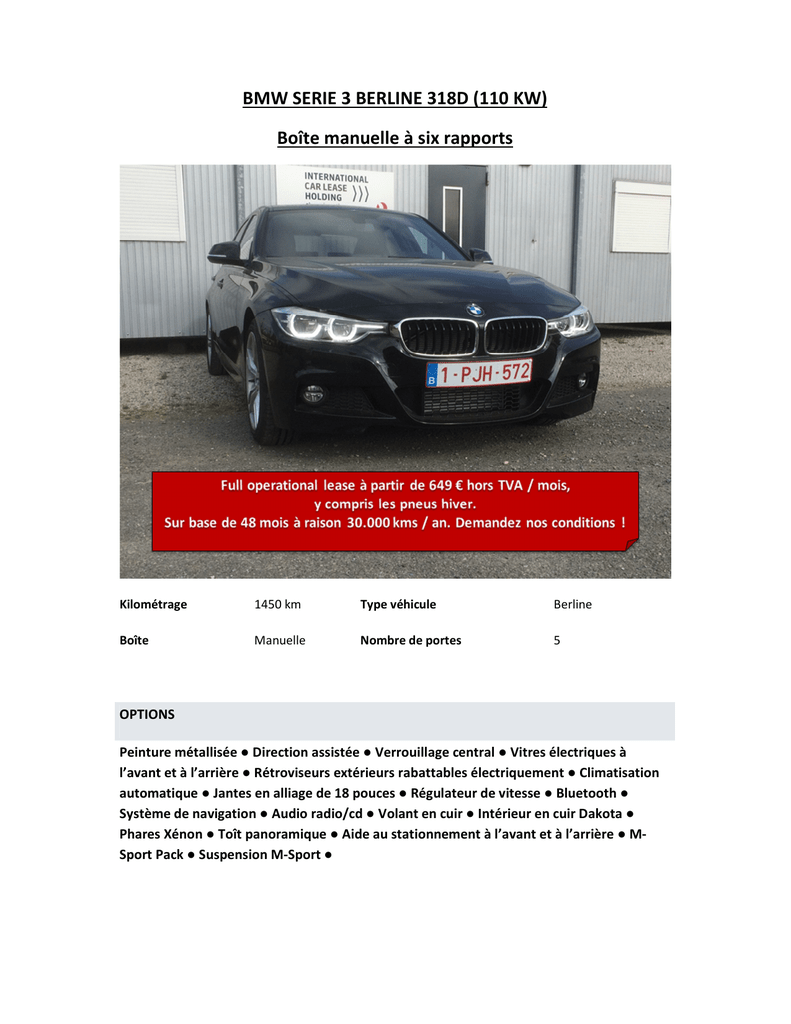 BMW SERIE 3 BERLINE 318D (110 KW)

Boîte manuelle à six rapports

INTERNATIONAL CAR LEASE HOLDING

B 1-PJH-572

Full operational lease à partir de 649 € hors TVA / mois, y compris les pneus hiver. Sur base de 48 mois à raison 30.000 kms / an. Demandez nos conditions !

| Kilométrage | 1450 km | Type véhicule | Berline |
|---|---|---|---|
| Boîte | Manuelle | Nombre de portes | 5 |

OPTIONS

Peinture métallisée ● Direction assistée ● Verrouillage central ● Vitres électriques à l'avant et à l'arrière ● Rétroviseurs extérieurs rabattables électriquement ● Climatisation automatique ● Jantes en alliage de 18 pouces ● Régulateur de vitesse ● Bluetooth ● Système de navigation ● Audio radio/cd ● Volant en cuir ● Intérieur en cuir Dakota ● Phares Xénon ● Toît panoramique ● Aide au stationnement à l'avant et à l'arrière ● M-Sport Pack ● Suspension M-Sport ●